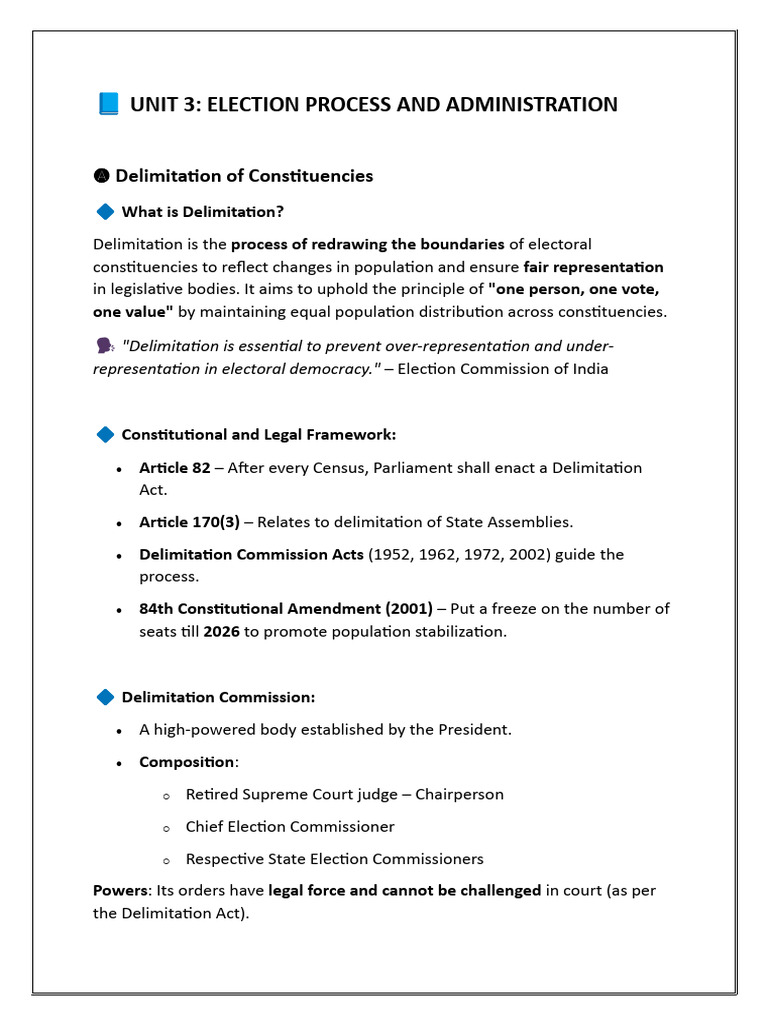 📘 UNIT 3: ELECTION PROCESS AND ADMINISTRATION

🅐 Delimitation of Constituencies

🔷 What is Delimitation?

Delimitation is the process of redrawing the boundaries of electoral constituencies to reflect changes in population and ensure fair representation in legislative bodies. It aims to uphold the principle of "one person, one vote, one value" by maintaining equal population distribution across constituencies.

🗣 "Delimitation is essential to prevent over-representation and under-representation in electoral democracy." – Election Commission of India

🔷 Constitutional and Legal Framework:

• Article 82 – After every Census, Parliament shall enact a Delimitation Act.
• Article 170(3) – Relates to delimitation of State Assemblies.
• Delimitation Commission Acts (1952, 1962, 1972, 2002) guide the process.
• 84th Constitutional Amendment (2001) – Put a freeze on the number of seats till 2026 to promote population stabilization.

🔷 Delimitation Commission:

• A high-powered body established by the President.
• Composition:
o Retired Supreme Court judge – Chairperson
o Chief Election Commissioner
o Respective State Election Commissioners

Powers: Its orders have legal force and cannot be challenged in court (as per the Delimitation Act).